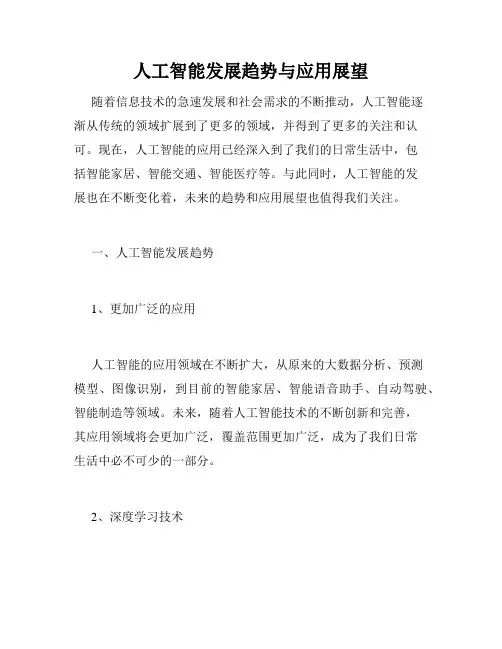 人工智能发展趋势与应用展望

随着信息技术的急速发展和社会需求的不断推动，人工智能逐渐从传统的领域扩展到了更多的领域，并得到了更多的关注和认可。现在，人工智能的应用已经深入到了我们的日常生活中，包括智能家居、智能交通、智能医疗等。与此同时，人工智能的发展也在不断变化着，未来的趋势和应用展望也值得我们关注。

一、人工智能发展趋势

1、更加广泛的应用

人工智能的应用领域在不断扩大，从原来的大数据分析、预测模型、图像识别，到目前的智能家居、智能语音助手、自动驾驶、智能制造等领域。未来，随着人工智能技术的不断创新和完善，其应用领域将会更加广泛，覆盖范围更加广泛，成为了我们日常生活中必不可少的一部分。

2、深度学习技术